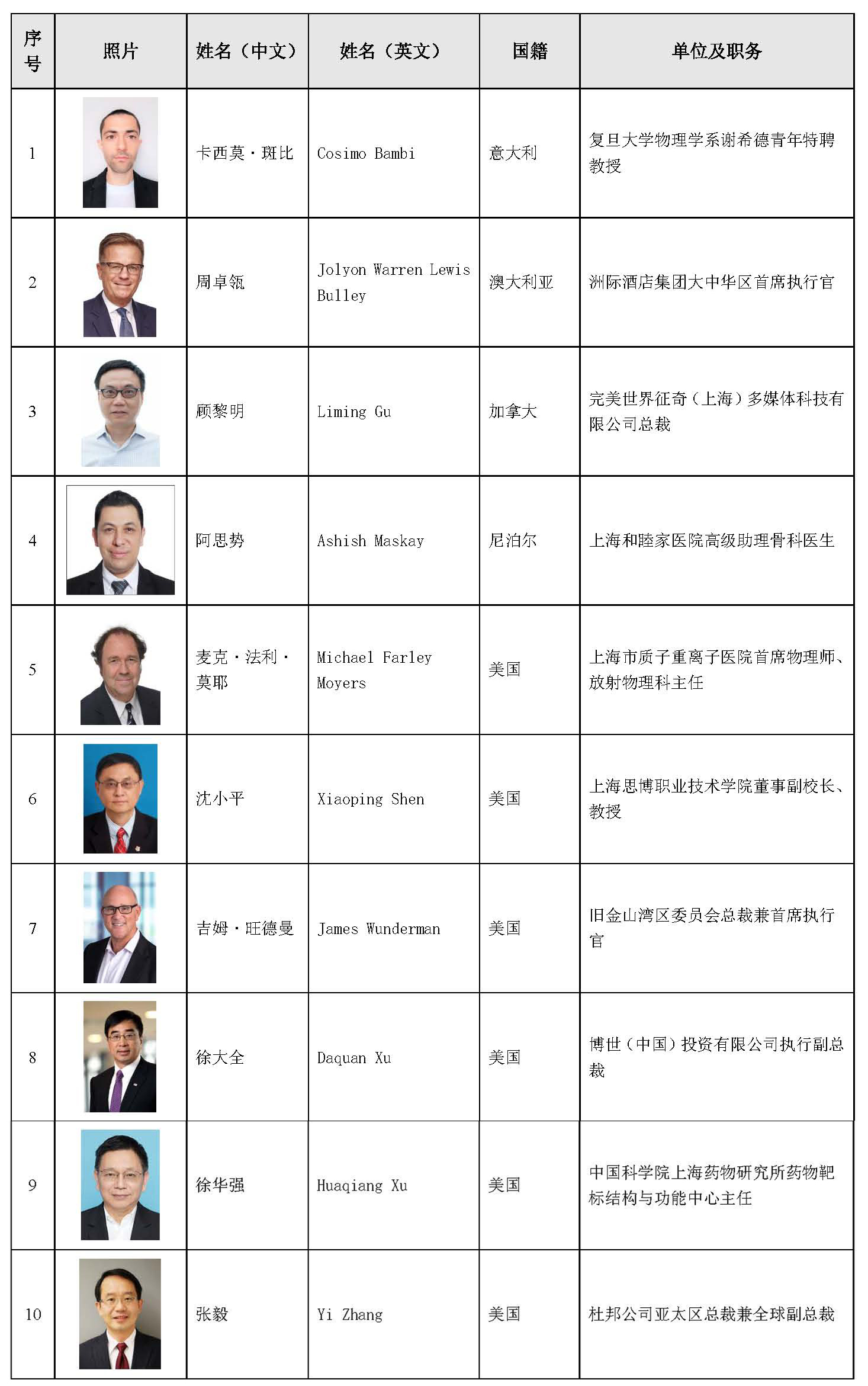 | 序号 | 照片 | 姓名（中文） | 姓名（英文） | 国籍 | 单位及职务 |
|---|---|---|---|---|---|
| 1 | | 卡西莫·斑比 | Cosimo Bambi | 意大利 | 复旦大学物理学系谢希德青年特聘教授 |
| 2 | | 周卓瓴 | Jolyon Warren Lewis Bulley | 澳大利亚 | 洲际酒店集团大中华区首席执行官 |
| 3 | | 顾黎明 | Liming Gu | 加拿大 | 完美世界征奇（上海）多媒体科技有限公司总裁 |
| 4 | | 阿思势 | Ashish Maskay | 尼泊尔 | 上海和睦家医院高级助理骨科医生 |
| 5 | | 麦克·法利·莫耶 | Michael Farley Moyers | 美国 | 上海市质子重离子医院首席物理师、放射物理科主任 |
| 6 | | 沈小平 | Xiaoping Shen | 美国 | 上海思博职业技术学院董事副校长、教授 |
| 7 | | 吉姆·旺德曼 | James Wunderman | 美国 | 旧金山湾区委员会总裁兼首席执行官 |
| 8 | | 徐大全 | Daquan Xu | 美国 | 博世（中国）投资有限公司执行副总裁 |
| 9 | | 徐华强 | Huaqiang Xu | 美国 | 中国科学院上海药物研究所药物靶标结构与功能中心主任 |
| 10 | | 张毅 | Yi Zhang | 美国 | 杜邦公司亚太区总裁兼全球副总裁 |